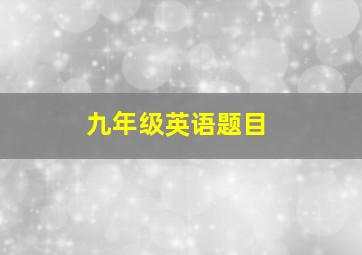 九年级英语题目